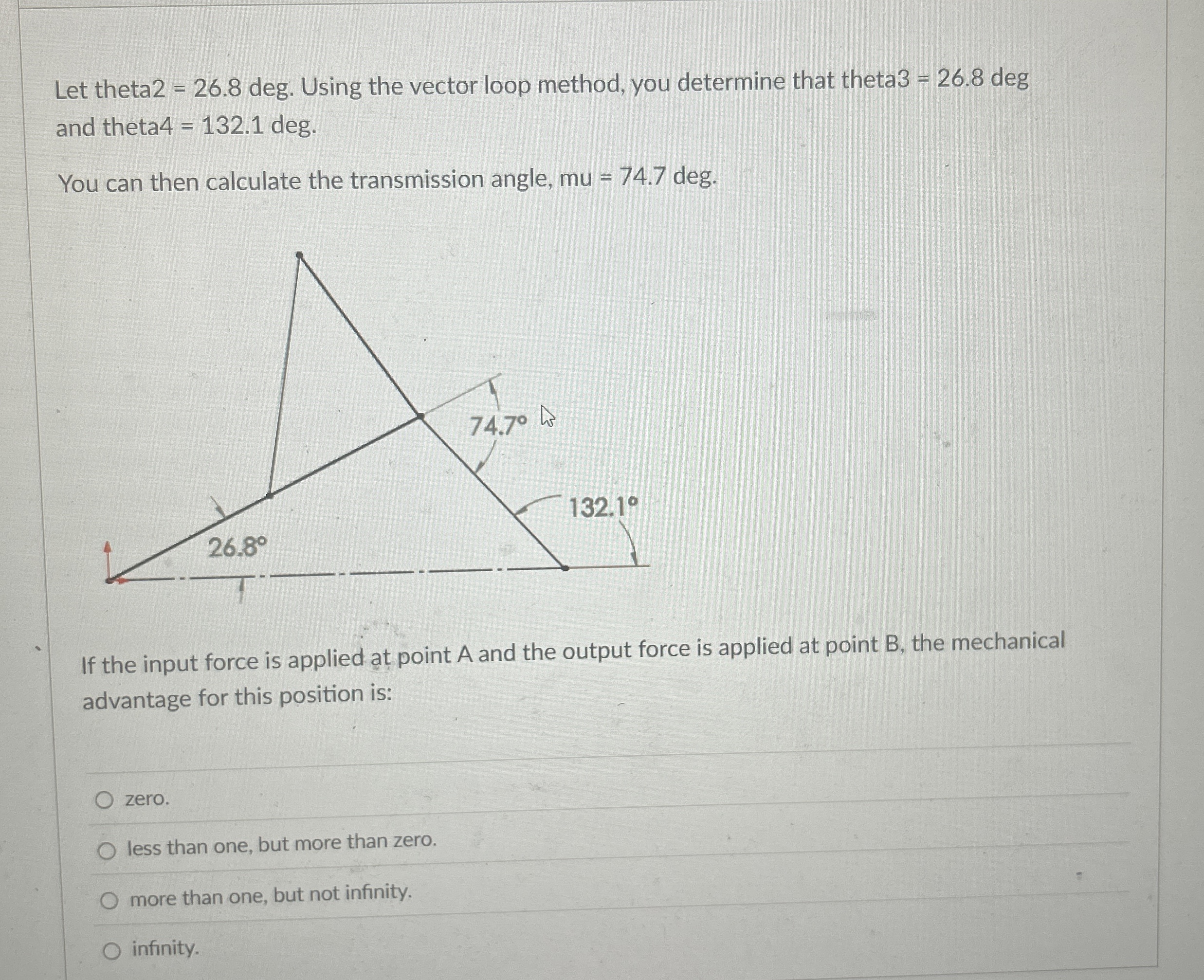 Let theta2 = 26.8 deg. Using the vector loop method, you determine that theta3 = 26.8 deg and theta4 = 132.1 deg.

You can then calculate the transmission angle, mu = 74.7 deg.

74.7°

132.1°

26.8°

If the input force is applied at point A and the output force is applied at point B, the mechanical advantage for this position is:

zero.

less than one, but more than zero.

more than one, but not infinity.

infinity.